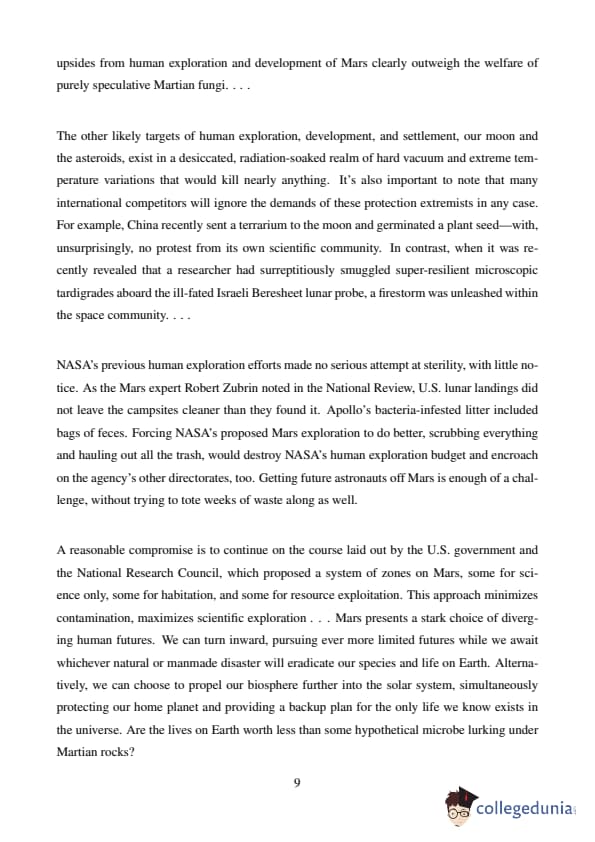 upsides from human exploration and development of Mars clearly outweigh the welfare of purely speculative Martian fungi. . . .

The other likely targets of human exploration, development, and settlement, our moon and the asteroids, exist in a desiccated, radiation-soaked realm of hard vacuum and extreme temperature variations that would kill nearly anything. It's also important to note that many international competitors will ignore the demands of these protection extremists in any case. For example, China recently sent a terrarium to the moon and germinated a plant seed—with, unsurprisingly, no protest from its own scientific community. In contrast, when it was recently revealed that a researcher had surreptitiously smuggled super-resilient microscopic tardigrades aboard the ill-fated Israeli Beresheet lunar probe, a firestorm was unleashed within the space community. . . .

NASA's previous human exploration efforts made no serious attempt at sterility, with little notice. As the Mars expert Robert Zubrin noted in the National Review, U.S. lunar landings did not leave the campsites cleaner than they found it. Apollo's bacteria-infested litter included bags of feces. Forcing NASA's proposed Mars exploration to do better, scrubbing everything and hauling out all the trash, would destroy NASA's human exploration budget and encroach on the agency's other directorates, too. Getting future astronauts off Mars is enough of a challenge, without trying to tote weeks of waste along as well.

A reasonable compromise is to continue on the course laid out by the U.S. government and the National Research Council, which proposed a system of zones on Mars, some for science only, some for habitation, and some for resource exploitation. This approach minimizes contamination, maximizes scientific exploration . . . Mars presents a stark choice of diverging human futures. We can turn inward, pursuing ever more limited futures while we await whichever natural or manmade disaster will eradicate our species and life on Earth. Alternatively, we can choose to propel our biosphere further into the solar system, simultaneously protecting our home planet and providing a backup plan for the only life we know exists in the universe. Are the lives on Earth worth less than some hypothetical microbe lurking under Martian rocks?

9

collegedunia